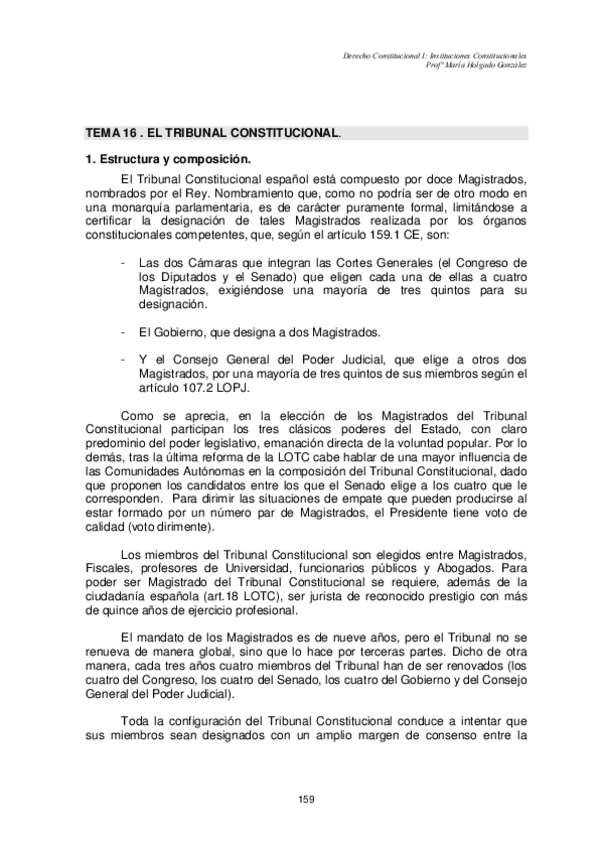 Derecho Constitucional I: Instituciones Constitucionales
Profª María Holgado González

TEMA 16 . EL TRIBUNAL CONSTITUCIONAL.

1. Estructura y composición.

El Tribunal Constitucional español está compuesto por doce Magistrados, nombrados por el Rey. Nombramiento que, como no podría ser de otro modo en una monarquía parlamentaria, es de carácter puramente formal, limitándose a certificar la designación de tales Magistrados realizada por los órganos constitucionales competentes, que, según el artículo 159.1 CE, son:

- Las dos Cámaras que integran las Cortes Generales (el Congreso de los Diputados y el Senado) que eligen cada una de ellas a cuatro Magistrados, exigiéndose una mayoría de tres quintos para su designación.

- El Gobierno, que designa a dos Magistrados.

- Y el Consejo General del Poder Judicial, que elige a otros dos Magistrados, por una mayoría de tres quintos de sus miembros según el artículo 107.2 LOPJ.

Como se aprecia, en la elección de los Magistrados del Tribunal Constitucional participan los tres clásicos poderes del Estado, con claro predominio del poder legislativo, emanación directa de la voluntad popular. Por lo demás, tras la última reforma de la LOTC cabe hablar de una mayor influencia de las Comunidades Autónomas en la composición del Tribunal Constitucional, dado que proponen los candidatos entre los que el Senado elige a los cuatro que le corresponden. Para dirimir las situaciones de empate que pueden producirse al estar formado por un número par de Magistrados, el Presidente tiene voto de calidad (voto dirimente).

Los miembros del Tribunal Constitucional son elegidos entre Magistrados, Fiscales, profesores de Universidad, funcionarios públicos y Abogados. Para poder ser Magistrado del Tribunal Constitucional se requiere, además de la ciudadanía española (art.18 LOTC), ser jurista de reconocido prestigio con más de quince años de ejercicio profesional.

El mandato de los Magistrados es de nueve años, pero el Tribunal no se renueva de manera global, sino que lo hace por terceras partes. Dicho de otra manera, cada tres años cuatro miembros del Tribunal han de ser renovados (los cuatro del Congreso, los cuatro del Senado, los cuatro del Gobierno y del Consejo General del Poder Judicial).

Toda la configuración del Tribunal Constitucional conduce a intentar que sus miembros sean designados con un amplio margen de consenso entre la

159